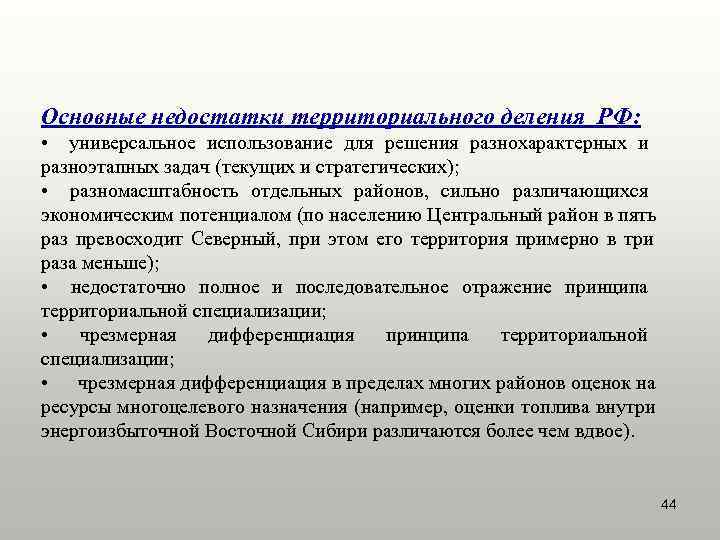 Основные недостатки территориального деления РФ:

• универсальное использование для решения разнохарактерных и разноэтапных задач (текущих и стратегических);

• разномасштабность отдельных районов, сильно различающихся экономическим потенциалом (по населению Центральный район в пять раз превосходит Северный, при этом его территория примерно в три раза меньше);

• недостаточно полное и последовательное отражение принципа территориальной специализации;

• чрезмерная дифференциация принципа территориальной специализации;

• чрезмерная дифференциация в пределах многих районов оценок на ресурсы многоцелевого назначения (например, оценки топлива внутри энергоизбыточной Восточной Сибири различаются более чем вдвое).

44